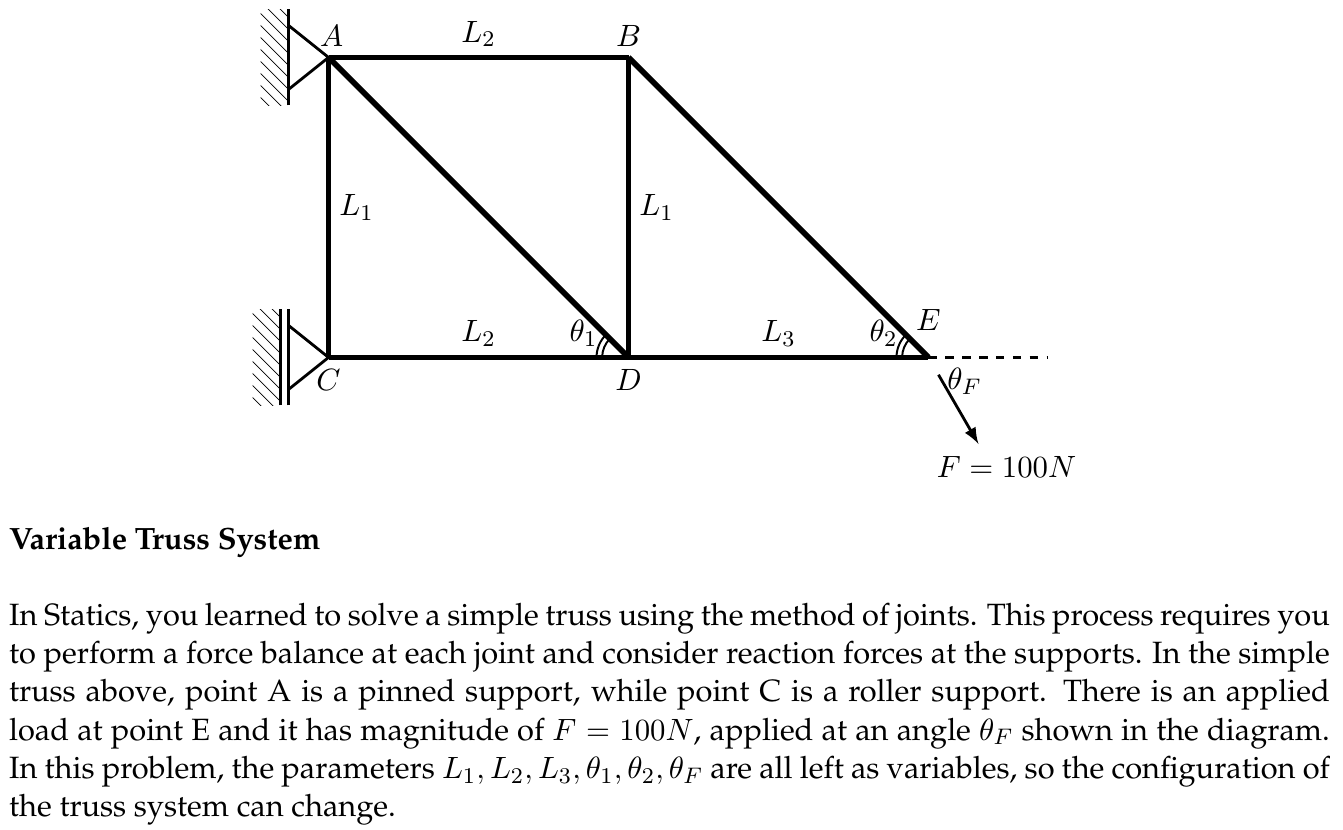 $A$ $L_2$ $B$

$L_1$ $L_1$

$L_2$ $\theta_1$ $L_3$ $\theta_2$ $E$

$C$ $D$ $\theta_F$

$F = 100N$

**Variable Truss System**

In Statics, you learned to solve a simple truss using the method of joints. This process requires you to perform a force balance at each joint and consider reaction forces at the supports. In the simple truss above, point A is a pinned support, while point C is a roller support. There is an applied load at point E and it has magnitude of $F = 100N$, applied at an angle $\theta_F$ shown in the diagram. In this problem, the parameters $L_1, L_2, L_3, \theta_1, \theta_2, \theta_F$ are all left as variables, so the configuration of the truss system can change.